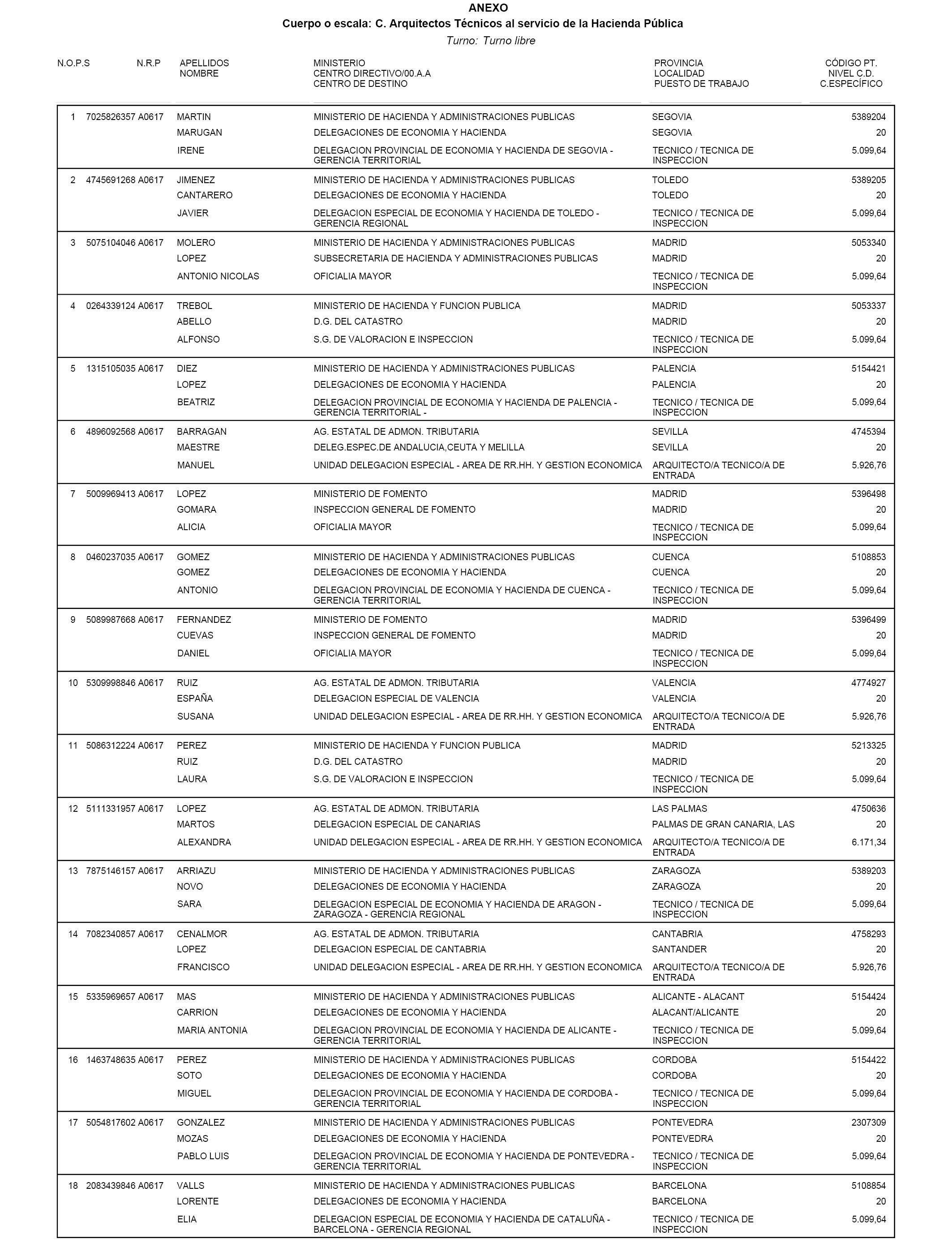 ANEXO

Cuerpo o escala: C. Arquitectos Técnicos al servicio de la Hacienda Pública

Turno: Turno libre

| N.O.P.S | N.R.P | APELLIDOS NOMBRE | MINISTERIO CENTRO DIRECTIVO/00.A.A CENTRO DE DESTINO | PROVINCIA LOCALIDAD PUESTO DE TRABAJO | CÓDIGO PT. NIVEL C.D. C.ESPECÍFICO |
|---|---|---|---|---|---|
| 1 | 7025826357 A0617 | MARTIN MARUGAN IRENE | MINISTERIO DE HACIENDA Y ADMINISTRACIONES PUBLICAS DELEGACIONES DE ECONOMIA Y HACIENDA DELEGACION PROVINCIAL DE ECONOMIA Y HACIENDA DE SEGOVIA - GERENCIA TERRITORIAL | SEGOVIA SEGOVIA TECNICO / TECNICA DE INSPECCION | 5389204 20 5.099,64 |
| 2 | 4745691268 A0617 | JIMENEZ CANTARERO JAVIER | MINISTERIO DE HACIENDA Y ADMINISTRACIONES PUBLICAS DELEGACIONES DE ECONOMIA Y HACIENDA DELEGACION ESPECIAL DE ECONOMIA Y HACIENDA DE TOLEDO - GERENCIA REGIONAL | TOLEDO TOLEDO TECNICO / TECNICA DE INSPECCION | 5389205 20 5.099,64 |
| 3 | 5075104046 A0617 | MOLERO LOPEZ ANTONIO NICOLAS | MINISTERIO DE HACIENDA Y ADMINISTRACIONES PUBLICAS SUBSECRETARIA DE HACIENDA Y ADMINISTRACIONES PUBLICAS OFICIALIA MAYOR | MADRID MADRID TECNICO / TECNICA DE INSPECCION | 5053340 20 5.099,64 |
| 4 | 0264339124 A0617 | TREBOL ABELLO ALFONSO | MINISTERIO DE HACIENDA Y FUNCION PUBLICA D.G. DEL CATASTRO S.G. DE VALORACION E INSPECCION | MADRID MADRID TECNICO / TECNICA DE INSPECCION | 5053337 20 5.099,64 |
| 5 | 1315105035 A0617 | DIEZ LOPEZ BEATRIZ | MINISTERIO DE HACIENDA Y ADMINISTRACIONES PUBLICAS DELEGACIONES DE ECONOMIA Y HACIENDA DELEGACION PROVINCIAL DE ECONOMIA Y HACIENDA DE PALENCIA - GERENCIA TERRITORIAL - | PALENCIA PALENCIA TECNICO / TECNICA DE INSPECCION | 5154421 20 5.099,64 |
| 6 | 4896092568 A0617 | BARRAGAN MAESTRE MANUEL | AG. ESTATAL DE ADMON. TRIBUTARIA DELEG.ESPEC.DE ANDALUCIA,CEUTA Y MELILLA UNIDAD DELEGACION ESPECIAL - AREA DE RR.HH. Y GESTION ECONOMICA | SEVILLA SEVILLA ARQUITECTO/A TECNICO/A DE ENTRADA | 4745394 20 5.926,76 |
| 7 | 5009969413 A0617 | LOPEZ GOMARA ALICIA | MINISTERIO DE FOMENTO INSPECCION GENERAL DE FOMENTO OFICIALIA MAYOR | MADRID MADRID TECNICO / TECNICA DE INSPECCION | 5396498 20 5.099,64 |
| 8 | 0460237035 A0617 | GOMEZ GOMEZ ANTONIO | MINISTERIO DE HACIENDA Y ADMINISTRACIONES PUBLICAS DELEGACIONES DE ECONOMIA Y HACIENDA DELEGACION PROVINCIAL DE ECONOMIA Y HACIENDA DE CUENCA - GERENCIA TERRITORIAL | CUENCA CUENCA TECNICO / TECNICA DE INSPECCION | 5108853 20 5.099,64 |
| 9 | 5089987668 A0617 | FERNANDEZ CUEVAS DANIEL | MINISTERIO DE FOMENTO INSPECCION GENERAL DE FOMENTO OFICIALIA MAYOR | MADRID MADRID TECNICO / TECNICA DE INSPECCION | 5396499 20 5.099,64 |
| 10 | 5309998846 A0617 | RUIZ ESPAÑA SUSANA | AG. ESTATAL DE ADMON. TRIBUTARIA DELEGACION ESPECIAL DE VALENCIA UNIDAD DELEGACION ESPECIAL - AREA DE RR.HH. Y GESTION ECONOMICA | VALENCIA VALENCIA ARQUITECTO/A TECNICO/A DE ENTRADA | 4774927 20 5.926,76 |
| 11 | 5086312224 A0617 | PEREZ RUIZ LAURA | MINISTERIO DE HACIENDA Y FUNCION PUBLICA D.G. DEL CATASTRO S.G. DE VALORACION E INSPECCION | MADRID MADRID TECNICO / TECNICA DE INSPECCION | 5213325 20 5.099,64 |
| 12 | 5111331957 A0617 | LOPEZ MARTOS ALEXANDRA | AG. ESTATAL DE ADMON. TRIBUTARIA DELEGACION ESPECIAL DE CANARIAS UNIDAD DELEGACION ESPECIAL - AREA DE RR.HH. Y GESTION ECONOMICA | LAS PALMAS PALMAS DE GRAN CANARIA, LAS ARQUITECTO/A TECNICO/A DE ENTRADA | 4750636 20 6.171,34 |
| 13 | 7875146157 A0617 | ARRIAZU NOVO SARA | MINISTERIO DE HACIENDA Y ADMINISTRACIONES PUBLICAS DELEGACIONES DE ECONOMIA Y HACIENDA DELEGACION ESPECIAL DE ECONOMIA Y HACIENDA DE ARAGON - ZARAGOZA - GERENCIA REGIONAL | ZARAGOZA ZARAGOZA TECNICO / TECNICA DE INSPECCION | 5389203 20 5.099,64 |
| 14 | 7082340857 A0617 | CENALMOR LOPEZ FRANCISCO | AG. ESTATAL DE ADMON. TRIBUTARIA DELEGACION ESPECIAL DE CANTABRIA UNIDAD DELEGACION ESPECIAL - AREA DE RR.HH. Y GESTION ECONOMICA | CANTABRIA SANTANDER ARQUITECTO/A TECNICO/A DE ENTRADA | 4758293 20 5.926,76 |
| 15 | 5335969657 A0617 | MAS CARRION MARIA ANTONIA | MINISTERIO DE HACIENDA Y ADMINISTRACIONES PUBLICAS DELEGACIONES DE ECONOMIA Y HACIENDA DELEGACION PROVINCIAL DE ECONOMIA Y HACIENDA DE ALICANTE - GERENCIA TERRITORIAL | ALICANTE - ALACANT ALACANT/ALICANTE TECNICO / TECNICA DE INSPECCION | 5154424 20 5.099,64 |
| 16 | 1463748635 A0617 | PEREZ SOTO MIGUEL | MINISTERIO DE HACIENDA Y ADMINISTRACIONES PUBLICAS DELEGACIONES DE ECONOMIA Y HACIENDA DELEGACION PROVINCIAL DE ECONOMIA Y HACIENDA DE CORDOBA - GERENCIA TERRITORIAL | CORDOBA CORDOBA TECNICO / TECNICA DE INSPECCION | 5154422 20 5.099,64 |
| 17 | 5054817602 A0617 | GONZALEZ MOZAS PABLO LUIS | MINISTERIO DE HACIENDA Y ADMINISTRACIONES PUBLICAS DELEGACIONES DE ECONOMIA Y HACIENDA DELEGACION PROVINCIAL DE ECONOMIA Y HACIENDA DE PONTEVEDRA - GERENCIA TERRITORIAL | PONTEVEDRA PONTEVEDRA TECNICO / TECNICA DE INSPECCION | 2307309 20 5.099,64 |
| 18 | 2083439846 A0617 | VALLS LORENTE ELIA | MINISTERIO DE HACIENDA Y ADMINISTRACIONES PUBLICAS DELEGACIONES DE ECONOMIA Y HACIENDA DELEGACION ESPECIAL DE ECONOMIA Y HACIENDA DE CATALUÑA - BARCELONA - GERENCIA REGIONAL | BARCELONA BARCELONA TECNICO / TECNICA DE INSPECCION | 5108854 20 5.099,64 |